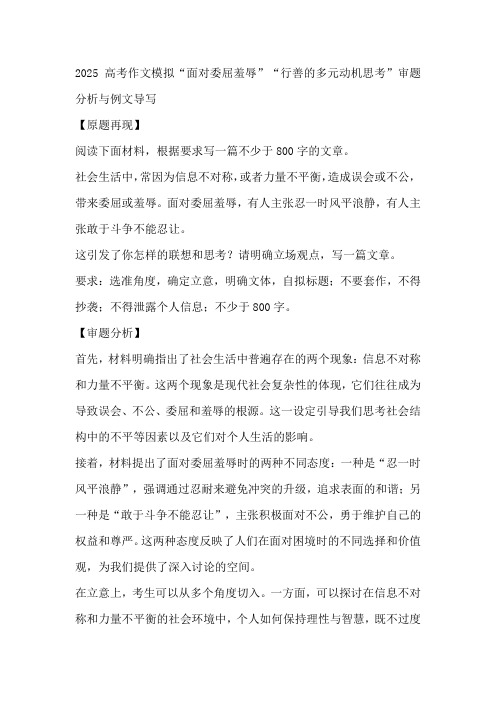 2025 高考作文模拟“面对委屈羞辱”“行善的多元动机思考”审题分析与例文导写

【原题再现】

阅读下面材料，根据要求写一篇不少于 800 字的文章。

社会生活中，常因为信息不对称，或者力量不平衡，造成误会或不公，带来委屈或羞辱。面对委屈羞辱，有人主张忍一时风平浪静，有人主张敢于斗争不能忍让。

这引发了你怎样的联想和思考？请明确立场观点，写一篇文章。

要求：选准角度，确定立意，明确文体，自拟标题；不要套作，不得抄袭；不得泄露个人信息；不少于 800 字。

【审题分析】

首先，材料明确指出了社会生活中普遍存在的两个现象：信息不对称和力量不平衡。这两个现象是现代社会复杂性的体现，它们往往成为导致误会、不公、委屈和羞辱的根源。这一设定引导我们思考社会结构中的不平等因素以及它们对个人生活的影响。

接着，材料提出了面对委屈羞辱时的两种不同态度：一种是“忍一时风平浪静”，强调通过忍耐来避免冲突的升级，追求表面的和谐；另一种是“敢于斗争不能忍让”，主张积极面对不公，勇于维护自己的权益和尊严。这两种态度反映了人们在面对困境时的不同选择和价值观，为我们提供了深入讨论的空间。

在立意上，考生可以从多个角度切入。一方面，可以探讨在信息不对称和力量不平衡的社会环境中，个人如何保持理性与智慧，既不过度